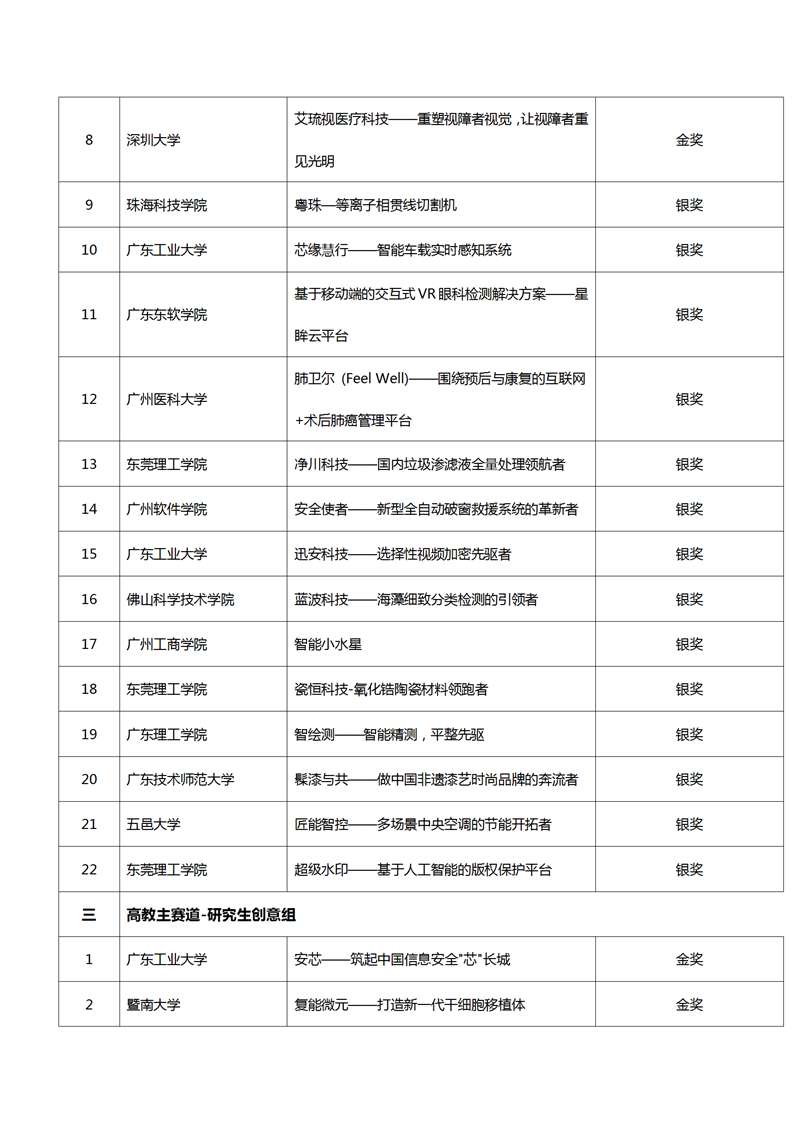 | 8 | 深圳大学 | 艾琉视医疗科技——重塑视障者视觉，让视障者重见光明 | 金奖 |
|---|---|---|---|
| 9 | 珠海科技学院 | 粤珠—等离子相贯线切割机 | 银奖 |
| 10 | 广东工业大学 | 芯缘慧行——智能车载实时感知系统 | 银奖 |
| 11 | 广东东软学院 | 基于移动端的交互式 VR 眼科检测解决方案——星眸云平台 | 银奖 |
| 12 | 广州医科大学 | 肺卫尔 (Feel Well)——围绕预后与康复的互联网+术后肺癌管理平台 | 银奖 |
| 13 | 东莞理工学院 | 净川科技——国内垃圾渗滤液全量处理领航者 | 银奖 |
| 14 | 广州软件学院 | 安全使者——新型全自动破窗救援系统的革新者 | 银奖 |
| 15 | 广东工业大学 | 迅安科技——选择性视频加密先驱者 | 银奖 |
| 16 | 佛山科学技术学院 | 蓝波科技——海藻细致分类检测的引领者 | 银奖 |
| 17 | 广州工商学院 | 智能小水星 | 银奖 |
| 18 | 东莞理工学院 | 瓷恒科技-氧化锆陶瓷材料领跑者 | 银奖 |
| 19 | 广东理工学院 | 智绘测——智能精测，平整先驱 | 银奖 |
| 20 | 广东技术师范大学 | 髹漆与共——做中国非遗漆艺时尚品牌的奔流者 | 银奖 |
| 21 | 五邑大学 | 匠能智控——多场景中央空调的节能开拓者 | 银奖 |
| 22 | 东莞理工学院 | 超级水印——基于人工智能的版权保护平台 | 银奖 |
| 三 | 高教主赛道-研究生创意组 | | |
| 1 | 广东工业大学 | 安芯——筑起中国信息安全"芯"长城 | 金奖 |
| 2 | 暨南大学 | 复能微元——打造新一代干细胞移植体 | 金奖 |